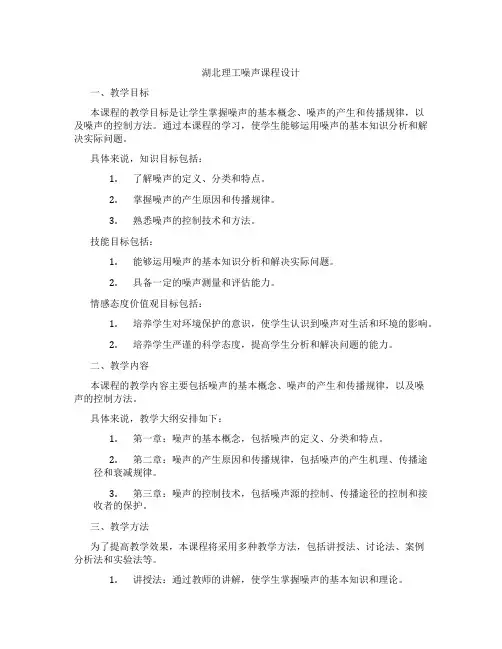 湖北理工噪声课程设计

一、教学目标

本课程的教学目标是让学生掌握噪声的基本概念、噪声的产生和传播规律，以及噪声的控制方法。通过本课程的学习，使学生能够运用噪声的基本知识分析和解决实际问题。

具体来说，知识目标包括：

1. 了解噪声的定义、分类和特点。

2. 掌握噪声的产生原因和传播规律。

3. 熟悉噪声的控制技术和方法。

技能目标包括：

1. 能够运用噪声的基本知识分析和解决实际问题。

2. 具备一定的噪声测量和评估能力。

情感态度价值观目标包括：

1. 培养学生对环境保护的意识，使学生认识到噪声对生活和环境的影响。

2. 培养学生严谨的科学态度，提高学生分析和解决问题的能力。

二、教学内容

本课程的教学内容主要包括噪声的基本概念、噪声的产生和传播规律，以及噪声的控制方法。

具体来说，教学大纲安排如下：

1. 第一章：噪声的基本概念，包括噪声的定义、分类和特点。

2. 第二章：噪声的产生原因和传播规律，包括噪声的产生机理、传播途径和衰减规律。

3. 第三章：噪声的控制技术，包括噪声源的控制、传播途径的控制和接收者的保护。

三、教学方法

为了提高教学效果，本课程将采用多种教学方法，包括讲授法、讨论法、案例分析法和实验法等。

1. 讲授法：通过教师的讲解，使学生掌握噪声的基本知识和理论。